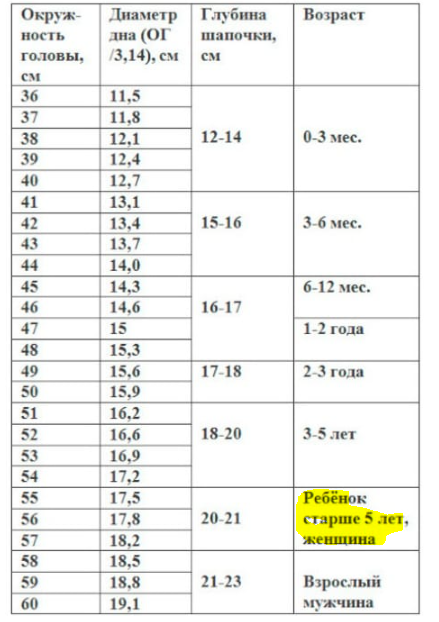 | Окружность головы, см | Диаметр дна (ОГ /3,14), см | Глубина шапочки, см | Возраст |
|---|---|---|---|
| 36 | 11,5 | 12-14 | 0-3 мес. |
| 37 | 11,8 | | |
| 38 | 12,1 | | |
| 39 | 12,4 | | |
| 40 | 12,7 | | |
| 41 | 13,1 | 15-16 | 3-6 мес. |
| 42 | 13,4 | | |
| 43 | 13,7 | | |
| 44 | 14,0 | | |
| 45 | 14,3 | 16-17 | 6-12 мес. |
| 46 | 14,6 | | |
| 47 | 15 | | 1-2 года |
| 48 | 15,3 | | |
| 49 | 15,6 | 17-18 | 2-3 года |
| 50 | 15,9 | | |
| 51 | 16,2 | 18-20 | 3-5 лет |
| 52 | 16,6 | | |
| 53 | 16,9 | | |
| 54 | 17,2 | | |
| 55 | 17,5 | 20-21 | Ребёнок старше 5 лет, женщина |
| 56 | 17,8 | | |
| 57 | 18,2 | | |
| 58 | 18,5 | 21-23 | Взрослый мужчина |
| 59 | 18,8 | | |
| 60 | 19,1 | | |